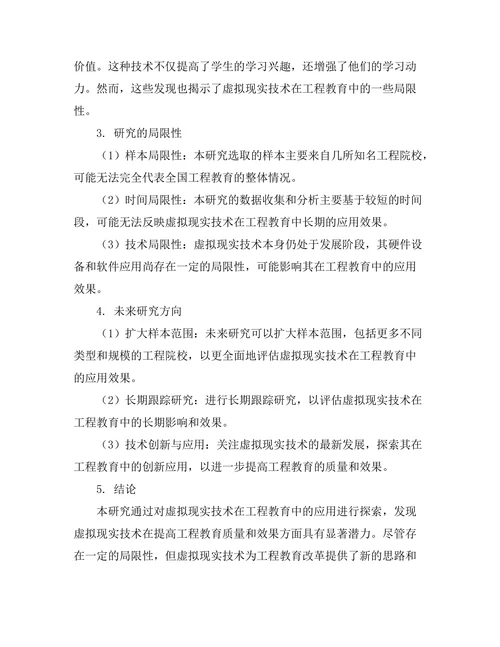 价值。这种技术不仅提高了学生的学习兴趣，还增强了他们的学习动力。然而，这些发现也揭示了虚拟现实技术在工程教育中的一些局限性。

3. 研究的局限性

（1）样本局限性：本研究选取的样本主要来自几所知名工程院校，可能无法完全代表全国工程教育的整体情况。

（2）时间局限性：本研究的数据收集和分析主要基于较短的时间段，可能无法反映虚拟现实技术在工程教育中长期的应用效果。

（3）技术局限性：虚拟现实技术本身仍处于发展阶段，其硬件设备和软件应用尚存在一定的局限性，可能影响其在工程教育中的应用效果。

4. 未来研究方向

（1）扩大样本范围：未来研究可以扩大样本范围，包括更多不同类型和规模的工程院校，以更全面地评估虚拟现实技术在工程教育中的应用效果。

（2）长期跟踪研究：进行长期跟踪研究，以评估虚拟现实技术在工程教育中的长期影响和效果。

（3）技术创新与应用：关注虚拟现实技术的最新发展，探索其在工程教育中的创新应用，以进一步提高工程教育的质量和效果。

5. 结论

本研究通过对虚拟现实技术在工程教育中的应用进行探索，发现虚拟现实技术在提高工程教育质量和效果方面具有显著潜力。尽管存在一定的局限性，但虚拟现实技术为工程教育改革提供了新的思路和